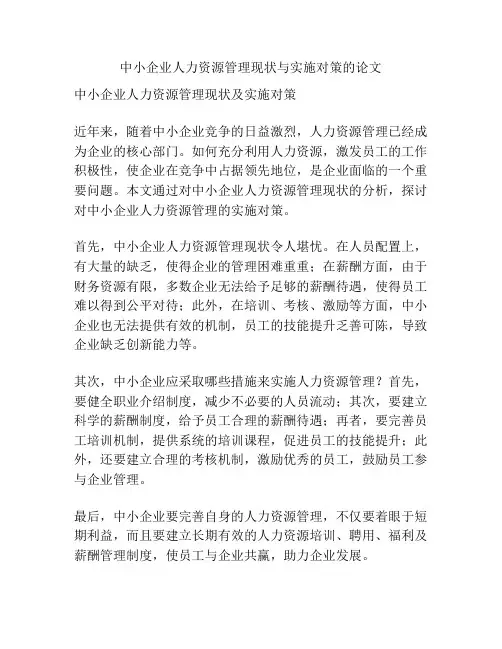 中小企业人力资源管理现状与实施对策的论文

中小企业人力资源管理现状及实施对策

近年来，随着中小企业竞争的日益激烈，人力资源管理已经成为企业的核心部门。如何充分利用人力资源，激发员工的工作积极性，使企业在竞争中占据领先地位，是企业面临的一个重要问题。本文通过对中小企业人力资源管理现状的分析，探讨对中小企业人力资源管理的实施对策。

首先，中小企业人力资源管理现状令人堪忧。在人员配置上，有大量的缺乏，使得企业的管理困难重重；在薪酬方面，由于财务资源有限，多数企业无法给予足够的薪酬待遇，使得员工难以得到公平对待；此外，在培训、考核、激励等方面，中小企业也无法提供有效的机制，员工的技能提升乏善可陈，导致企业缺乏创新能力等。

其次，中小企业应采取哪些措施来实施人力资源管理？首先，要健全职业介绍制度，减少不必要的人员流动；其次，要建立科学的薪酬制度，给予员工合理的薪酬待遇；再者，要完善员工培训机制，提供系统的培训课程，促进员工的技能提升；此外，还要建立合理的考核机制，激励优秀的员工，鼓励员工参与企业管理。

最后，中小企业要完善自身的人力资源管理，不仅要着眼于短期利益，而且要建立长期有效的人力资源培训、聘用、福利及薪酬管理制度，使员工与企业共赢，助力企业发展。